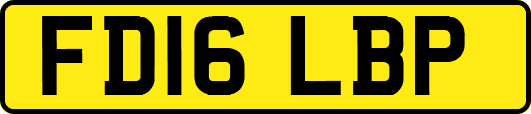 FD16 LBP